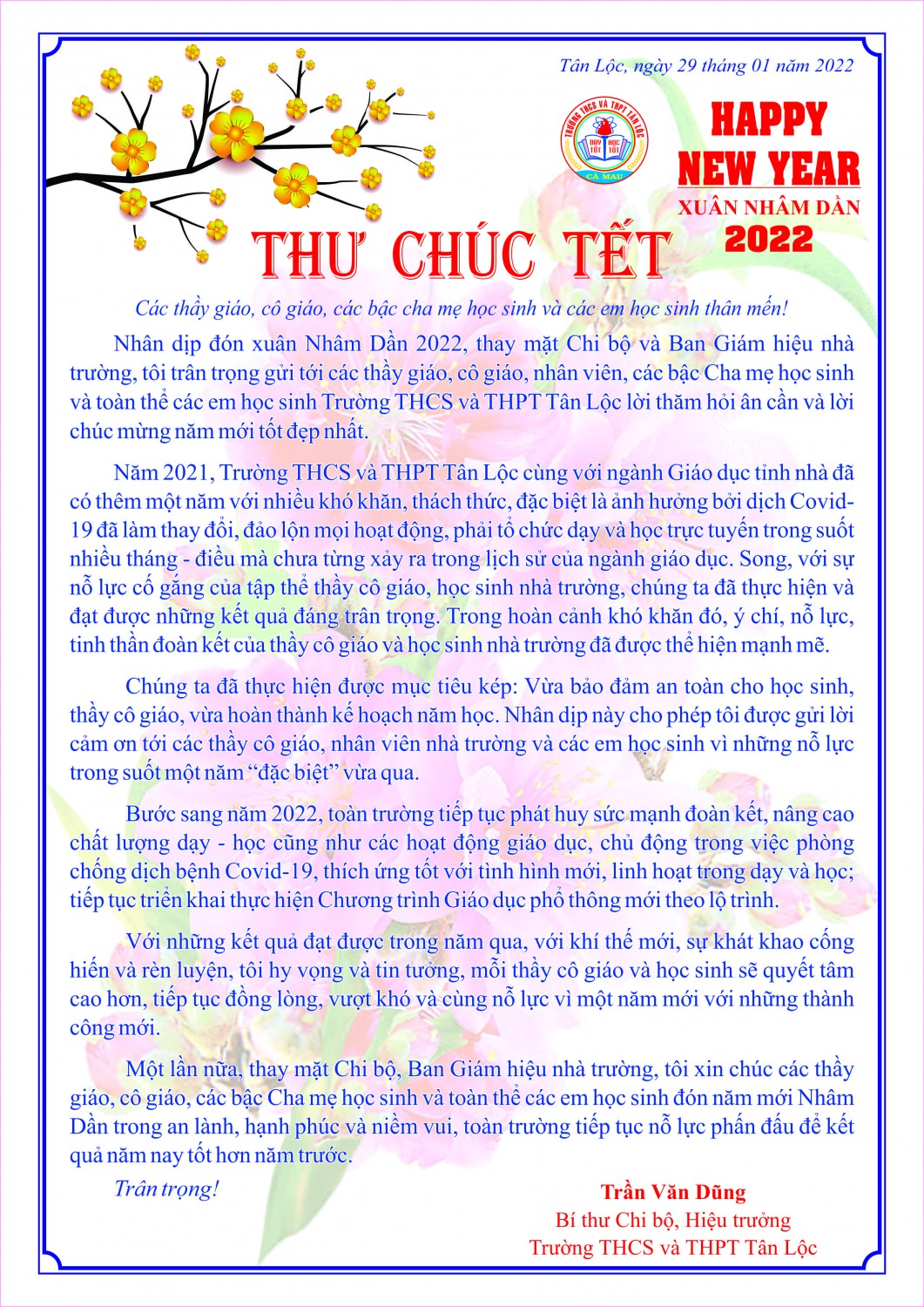 Tân Lộc, ngày 29 tháng 01 năm 2022

TRƯỜNG THCS VÀ THPT TÂN LỘC
DẠY TỐT HỌC TỐT
CÀ MAU

HAPPY NEW YEAR
XUÂN NHÂM DẦN
2022

THƯ CHÚC TẾT

Các thầy giáo, cô giáo, các bậc cha mẹ học sinh và các em học sinh thân mến!

Nhân dịp đón xuân Nhâm Dần 2022, thay mặt Chi bộ và Ban Giám hiệu nhà trường, tôi trân trọng gửi tới các thầy giáo, cô giáo, nhân viên, các bậc Cha mẹ học sinh và toàn thể các em học sinh Trường THCS và THPT Tân Lộc lời thăm hỏi ân cần và lời chúc mừng năm mới tốt đẹp nhất.

Năm 2021, Trường THCS và THPT Tân Lộc cùng với ngành Giáo dục tỉnh nhà đã có thêm một năm với nhiều khó khăn, thách thức, đặc biệt là ảnh hưởng bởi dịch Covid-19 đã làm thay đổi, đảo lộn mọi hoạt động, phải tổ chức dạy và học trực tuyến trong suốt nhiều tháng - điều mà chưa từng xảy ra trong lịch sử của ngành giáo dục. Song, với sự nỗ lực cố gắng của tập thể thầy cô giáo, học sinh nhà trường, chúng ta đã thực hiện và đạt được những kết quả đáng trân trọng. Trong hoàn cảnh khó khăn đó, ý chí, nỗ lực, tinh thần đoàn kết của thầy cô giáo và học sinh nhà trường đã được thể hiện mạnh mẽ.

Chúng ta đã thực hiện được mục tiêu kép: Vừa bảo đảm an toàn cho học sinh, thầy cô giáo, vừa hoàn thành kế hoạch năm học. Nhân dịp này cho phép tôi được gửi lời cảm ơn tới các thầy cô giáo, nhân viên nhà trường và các em học sinh vì những nỗ lực trong suốt một năm “đặc biệt” vừa qua.

Bước sang năm 2022, toàn trường tiếp tục phát huy sức mạnh đoàn kết, nâng cao chất lượng dạy - học cũng như các hoạt động giáo dục, chủ động trong việc phòng chống dịch bệnh Covid-19, thích ứng tốt với tình hình mới, linh hoạt trong dạy và học; tiếp tục triển khai thực hiện Chương trình Giáo dục phổ thông mới theo lộ trình.

Với những kết quả đạt được trong năm qua, với khí thế mới, sự khát khao cống hiến và rèn luyện, tôi hy vọng và tin tưởng, mỗi thầy cô giáo và học sinh sẽ quyết tâm cao hơn, tiếp tục đồng lòng, vượt khó và cùng nỗ lực vì một năm mới với những thành công mới.

Một lần nữa, thay mặt Chi bộ, Ban Giám hiệu nhà trường, tôi xin chúc các thầy giáo, cô giáo, các bậc Cha mẹ học sinh và toàn thể các em học sinh đón năm mới Nhâm Dần trong an lành, hạnh phúc và niềm vui, toàn trường tiếp tục nỗ lực phấn đấu để kết quả năm nay tốt hơn năm trước.

Trân trọng!

Trần Văn Dũng
Bí thư Chi bộ, Hiệu trưởng
Trường THCS và THPT Tân Lộc